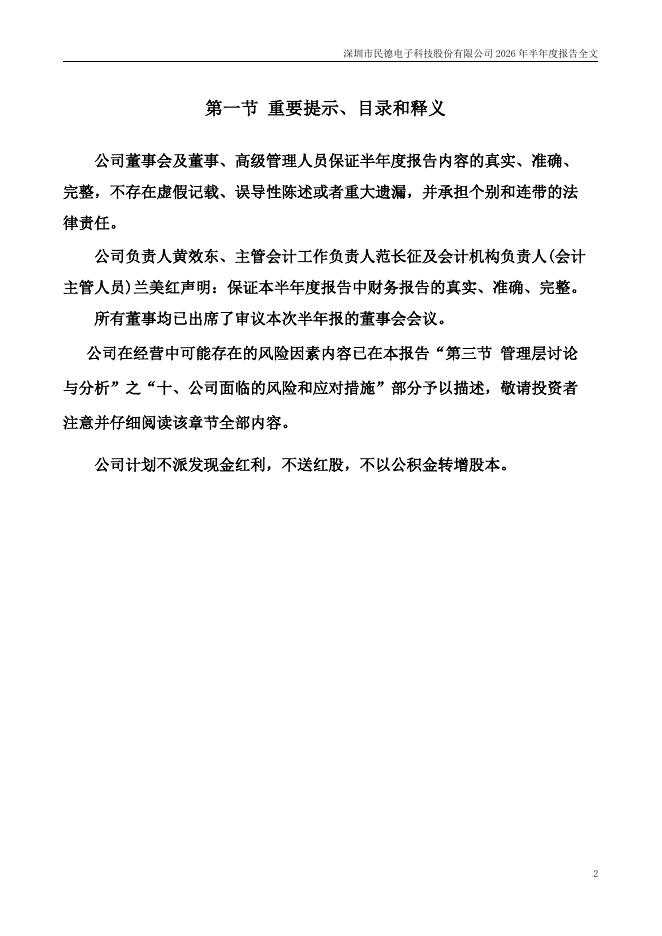 深圳市民德电子科技股份有限公司 2026 年半年度报告全文

第一节 重要提示、目录和释义

公司董事会及董事、高级管理人员保证半年度报告内容的真实、准确、完整，不存在虚假记载、误导性陈述或者重大遗漏，并承担个别和连带的法律责任。

公司负责人黄效东、主管会计工作负责人范长征及会计机构负责人(会计主管人员)兰美红声明：保证本半年度报告中财务报告的真实、准确、完整。

所有董事均已出席了审议本次半年报的董事会会议。

公司在经营中可能存在的风险因素内容已在本报告“第三节 管理层讨论与分析”之“十、公司面临的风险和应对措施”部分予以描述，敬请投资者注意并仔细阅读该章节全部内容。

公司计划不派发现金红利，不送红股，不以公积金转增股本。

2